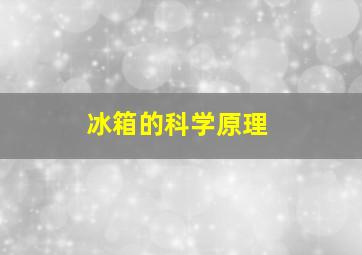 冰箱的科学原理